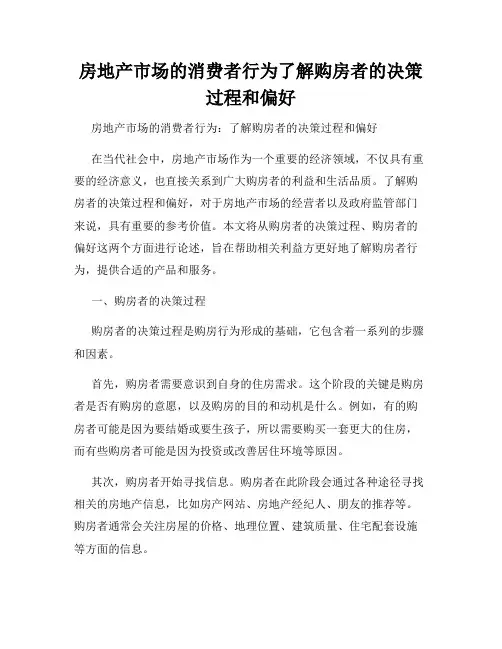 房地产市场的消费者行为了解购房者的决策过程和偏好

房地产市场的消费者行为：了解购房者的决策过程和偏好

在当代社会中，房地产市场作为一个重要的经济领域，不仅具有重要的经济意义，也直接关系到广大购房者的利益和生活品质。了解购房者的决策过程和偏好，对于房地产市场的经营者以及政府监管部门来说，具有重要的参考价值。本文将从购房者的决策过程、购房者的偏好这两个方面进行论述，旨在帮助相关利益方更好地了解购房者行为，提供合适的产品和服务。

一、购房者的决策过程

购房者的决策过程是购房行为形成的基础，它包含着一系列的步骤和因素。

首先，购房者需要意识到自身的住房需求。这个阶段的关键是购房者是否有购房的意愿，以及购房的目的和动机是什么。例如，有的购房者可能是因为要结婚或要生孩子，所以需要购买一套更大的住房，而有些购房者可能是因为投资或改善居住环境等原因。

其次，购房者开始寻找信息。购房者在此阶段会通过各种途径寻找相关的房地产信息，比如房产网站、房地产经纪人、朋友的推荐等。购房者通常会关注房屋的价格、地理位置、建筑质量、住宅配套设施等方面的信息。